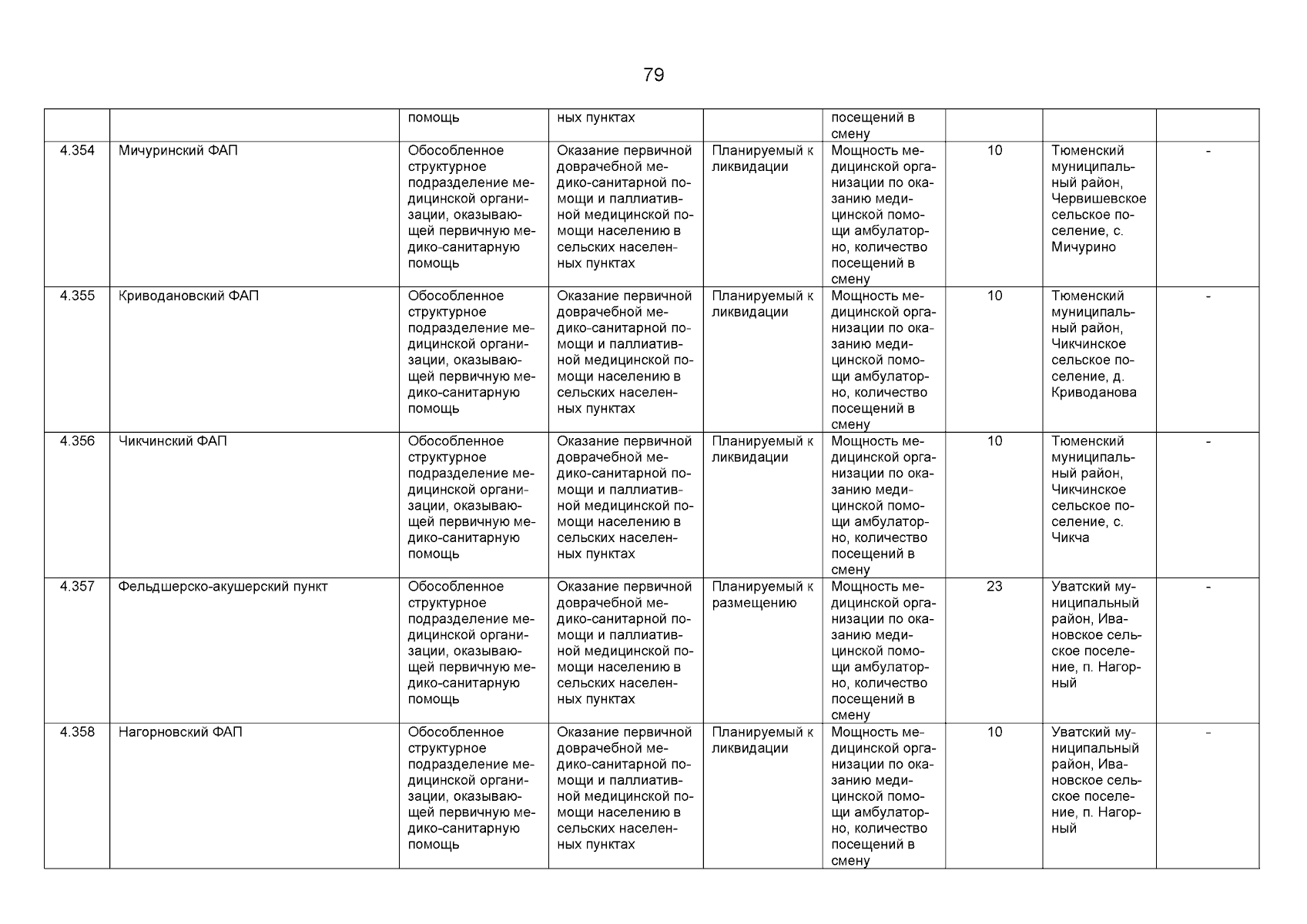 79

|  |  |  |  |  |  |  |  |  |
|---|---|---|---|---|---|---|---|---|
|  |  | помощь | ных пунктах |  | посещений в смену |  |  |  |
| 4.354 | Мичуринский ФАП | Обособленное структурное подразделение медицинской организации, оказывающей первичную медико-санитарную помощь | Оказание первичной доврачебной медико-санитарной помощи и паллиативной медицинской помощи населению в сельских населенных пунктах | Планируемый к ликвидации | Мощность медицинской организации по оказанию медицинской помощи амбулаторно, количество посещений в смену | 10 | Тюменский муниципальный район, Червишевское сельское поселение, с. Мичурино | - |
| 4.355 | Криводановский ФАП | Обособленное структурное подразделение медицинской организации, оказывающей первичную медико-санитарную помощь | Оказание первичной доврачебной медико-санитарной помощи и паллиативной медицинской помощи населению в сельских населенных пунктах | Планируемый к ликвидации | Мощность медицинской организации по оказанию медицинской помощи амбулаторно, количество посещений в смену | 10 | Тюменский муниципальный район, Чикчинское сельское поселение, д. Криводанова | - |
| 4.356 | Чикчинский ФАП | Обособленное структурное подразделение медицинской организации, оказывающей первичную медико-санитарную помощь | Оказание первичной доврачебной медико-санитарной помощи и паллиативной медицинской помощи населению в сельских населенных пунктах | Планируемый к ликвидации | Мощность медицинской организации по оказанию медицинской помощи амбулаторно, количество посещений в смену | 10 | Тюменский муниципальный район, Чикчинское сельское поселение, с. Чикча | - |
| 4.357 | Фельдшерско-акушерский пункт | Обособленное структурное подразделение медицинской организации, оказывающей первичную медико-санитарную помощь | Оказание первичной доврачебной медико-санитарной помощи и паллиативной медицинской помощи населению в сельских населенных пунктах | Планируемый к размещению | Мощность медицинской организации по оказанию медицинской помощи амбулаторно, количество посещений в смену | 23 | Уватский муниципальный район, Ивановское сельское поселение, п. Нагорный | - |
| 4.358 | Нагорновский ФАП | Обособленное структурное подразделение медицинской организации, оказывающей первичную медико-санитарную помощь | Оказание первичной доврачебной медико-санитарной помощи и паллиативной медицинской помощи населению в сельских населенных пунктах | Планируемый к ликвидации | Мощность медицинской организации по оказанию медицинской помощи амбулаторно, количество посещений в смену | 10 | Уватский муниципальный район, Ивановское сельское поселение, п. Нагорный | - |